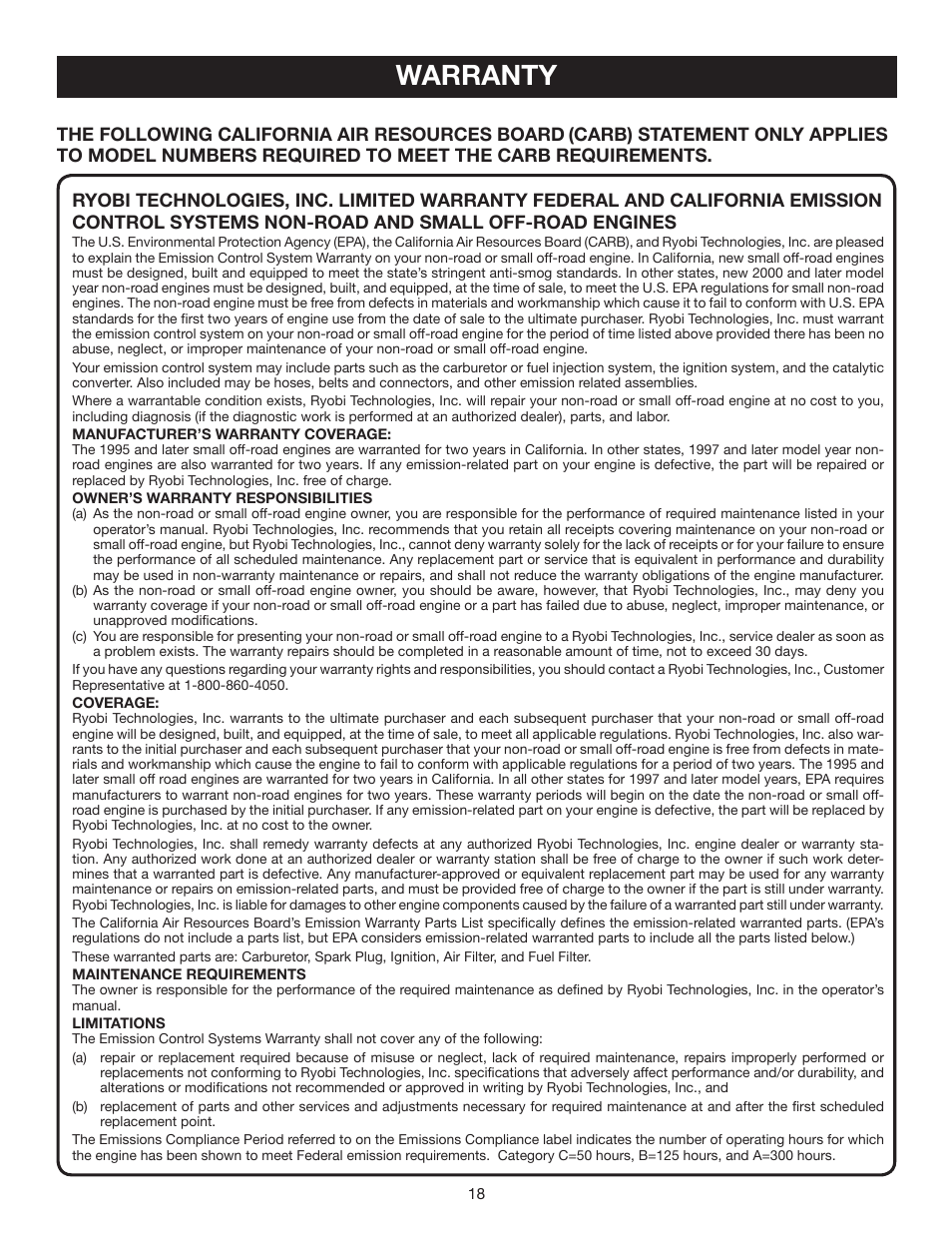 WARRANTY

THE FOLLOWING CALIFORNIA AIR RESOURCES BOARD (CARB) STATEMENT ONLY APPLIES TO MODEL NUMBERS REQUIRED TO MEET THE CARB REQUIREMENTS.

RYOBI TECHNOLOGIES, INC. LIMITED WARRANTY FEDERAL AND CALIFORNIA EMISSION CONTROL SYSTEMS NON-ROAD AND SMALL OFF-ROAD ENGINES

The U.S. Environmental Protection Agency (EPA), the California Air Resources Board (CARB), and Ryobi Technologies, Inc. are pleased to explain the Emission Control System Warranty on your non-road or small off-road engine. In California, new small off-road engines must be designed, built and equipped to meet the state's stringent anti-smog standards. In other states, new 2000 and later model year non-road engines must be designed, built, and equipped, at the time of sale, to meet the U.S. EPA regulations for small non-road engines. The non-road engine must be free from defects in materials and workmanship which cause it to fail to conform with U.S. EPA standards for the first two years of engine use from the date of sale to the ultimate purchaser. Ryobi Technologies, Inc. must warrant the emission control system on your non-road or small off-road engine for the period of time listed above provided there has been no abuse, neglect, or improper maintenance of your non-road or small off-road engine.

Your emission control system may include parts such as the carburetor or fuel injection system, the ignition system, and the catalytic converter. Also included may be hoses, belts and connectors, and other emission related assemblies.

Where a warrantable condition exists, Ryobi Technologies, Inc. will repair your non-road or small off-road engine at no cost to you, including diagnosis (if the diagnostic work is performed at an authorized dealer), parts, and labor.

MANUFACTURER'S WARRANTY COVERAGE:
The 1995 and later small off-road engines are warranted for two years in California. In other states, 1997 and later model year non-road engines are also warranted for two years. If any emission-related part on your engine is defective, the part will be repaired or replaced by Ryobi Technologies, Inc. free of charge.

OWNER'S WARRANTY RESPONSIBILITIES
(a) As the non-road or small off-road engine owner, you are responsible for the performance of required maintenance listed in your operator's manual. Ryobi Technologies, Inc. recommends that you retain all receipts covering maintenance on your non-road or small off-road engine, but Ryobi Technologies, Inc., cannot deny warranty solely for the lack of receipts or for your failure to ensure the performance of all scheduled maintenance. Any replacement part or service that is equivalent in performance and durability may be used in non-warranty maintenance or repairs, and shall not reduce the warranty obligations of the engine manufacturer.
(b) As the non-road or small off-road engine owner, you should be aware, however, that Ryobi Technologies, Inc., may deny you warranty coverage if your non-road or small off-road engine or a part has failed due to abuse, neglect, improper maintenance, or unapproved modifications.
(c) You are responsible for presenting your non-road or small off-road engine to a Ryobi Technologies, Inc., service dealer as soon as a problem exists. The warranty repairs should be completed in a reasonable amount of time, not to exceed 30 days.

If you have any questions regarding your warranty rights and responsibilities, you should contact a Ryobi Technologies, Inc., Customer Representative at 1-800-860-4050.

COVERAGE:
Ryobi Technologies, Inc. warrants to the ultimate purchaser and each subsequent purchaser that your non-road or small off-road engine will be designed, built, and equipped, at the time of sale, to meet all applicable regulations. Ryobi Technologies, Inc. also warrants to the initial purchaser and each subsequent purchaser that your non-road or small off-road engine is free from defects in materials and workmanship which cause the engine to fail to conform with applicable regulations for a period of two years. The 1995 and later small off road engines are warranted for two years in California. In all other states for 1997 and later model years, EPA requires manufacturers to warrant non-road engines for two years. These warranty periods will begin on the date the non-road or small off-road engine is purchased by the initial purchaser. If any emission-related part on your engine is defective, the part will be replaced by Ryobi Technologies, Inc. at no cost to the owner.

Ryobi Technologies, Inc. shall remedy warranty defects at any authorized Ryobi Technologies, Inc. engine dealer or warranty station. Any authorized work done at an authorized dealer or warranty station shall be free of charge to the owner if such work determines that a warranted part is defective. Any manufacturer-approved or equivalent replacement part may be used for any warranty maintenance or repairs on emission-related parts, and must be provided free of charge to the owner if the part is still under warranty. Ryobi Technologies, Inc. is liable for damages to other engine components caused by the failure of a warranted part still under warranty.

The California Air Resources Board's Emission Warranty Parts List specifically defines the emission-related warranted parts. (EPA's regulations do not include a parts list, but EPA considers emission-related warranted parts to include all the parts listed below.)

These warranted parts are: Carburetor, Spark Plug, Ignition, Air Filter, and Fuel Filter.

MAINTENANCE REQUIREMENTS
The owner is responsible for the performance of the required maintenance as defined by Ryobi Technologies, Inc. in the operator's manual.

LIMITATIONS
The Emission Control Systems Warranty shall not cover any of the following:
(a) repair or replacement required because of misuse or neglect, lack of required maintenance, repairs improperly performed or replacements not conforming to Ryobi Technologies, Inc. specifications that adversely affect performance and/or durability, and alterations or modifications not recommended or approved in writing by Ryobi Technologies, Inc., and
(b) replacement of parts and other services and adjustments necessary for required maintenance at and after the first scheduled replacement point.

The Emissions Compliance Period referred to on the Emissions Compliance label indicates the number of operating hours for which the engine has been shown to meet Federal emission requirements. Category C=50 hours, B=125 hours, and A=300 hours.

18